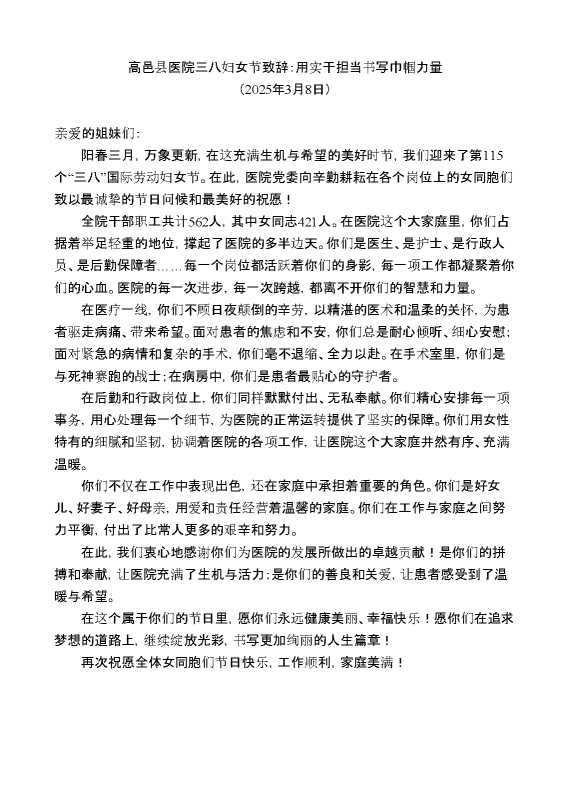 高邑县医院三八妇女节致辞:用实干担当书写巾帼力量
(2025年3月8日)

亲爱的姐妹们:

阳春三月，万象更新，在这充满生机与希望的美好时节，我们迎来了第115个“三八”国际劳动妇女节。在此，医院党委向辛勤耕耘在各个岗位上的女同胞们致以最诚挚的节日问候和最美好的祝愿!

全院干部职工共计562人，其中女同志421人。在医院这个大家庭里，你们占据着举足轻重的地位，撑起了医院的多半边天。你们是医生、是护士、是行政人员、是后勤保障者……每一个岗位都活跃着你们的身影，每一项工作都凝聚着你们的心血。医院的每一次进步，每一次跨越，都离不开你们的智慧和力量。

在医疗一线，你们不顾日夜颠倒的辛劳，以精湛的医术和温柔的关怀，为患者驱走病痛、带来希望。面对患者的焦虑和不安，你们总是耐心倾听、细心安慰;面对紧急的病情和复杂的手术，你们毫不退缩、全力以赴。在手术室里，你们是与死神赛跑的战士;在病房中，你们是患者最贴心的守护者。

在后勤和行政岗位上，你们同样默默付出、无私奉献。你们精心安排每一项事务，用心处理每一个细节，为医院的正常运转提供了坚实的保障。你们用女性特有的细腻和坚韧，协调着医院的各项工作，让医院这个大家庭井然有序、充满温暖。

你们不仅在工作中表现出色，还在家庭中承担着重要的角色。你们是好女儿、好妻子、好母亲，用爱和责任经营着温馨的家庭。你们在工作与家庭之间努力平衡，付出了比常人更多的艰辛和努力。

在此，我们衷心地感谢你们为医院的发展所做出的卓越贡献!是你们的拼搏和奉献，让医院充满了生机与活力;是你们的善良和关爱，让患者感受到了温暖与希望。

在这个属于你们的节日里，愿你们永远健康美丽、幸福快乐!愿你们在追求梦想的道路上，继续绽放光彩，书写更加绚丽的人生篇章!

再次祝愿全体女同胞们节日快乐，工作顺利，家庭美满!